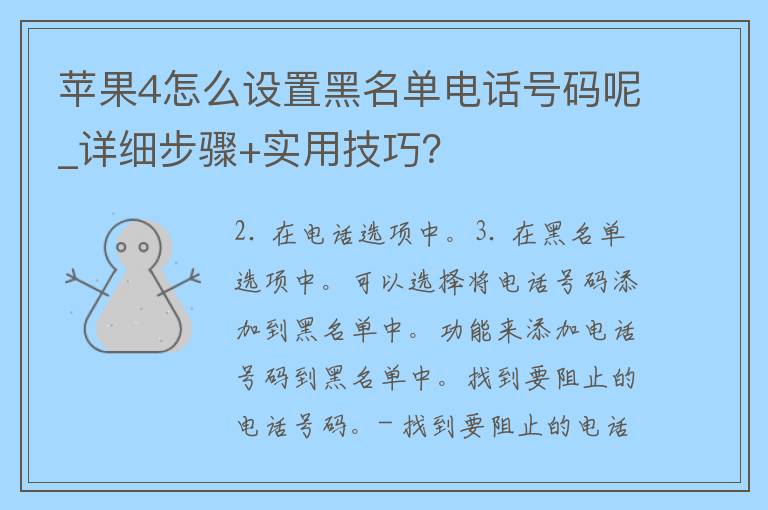 苹果4怎么设置黑名单电话号码呢_详细步骤+实用技巧?

2. 在电话选项中。3. 在黑名单选项中。可以选择将电话号码添加到黑名单中。功能来添加电话号码到黑名单中。找到要阻止的电话号码。- 找到要阻止的电话